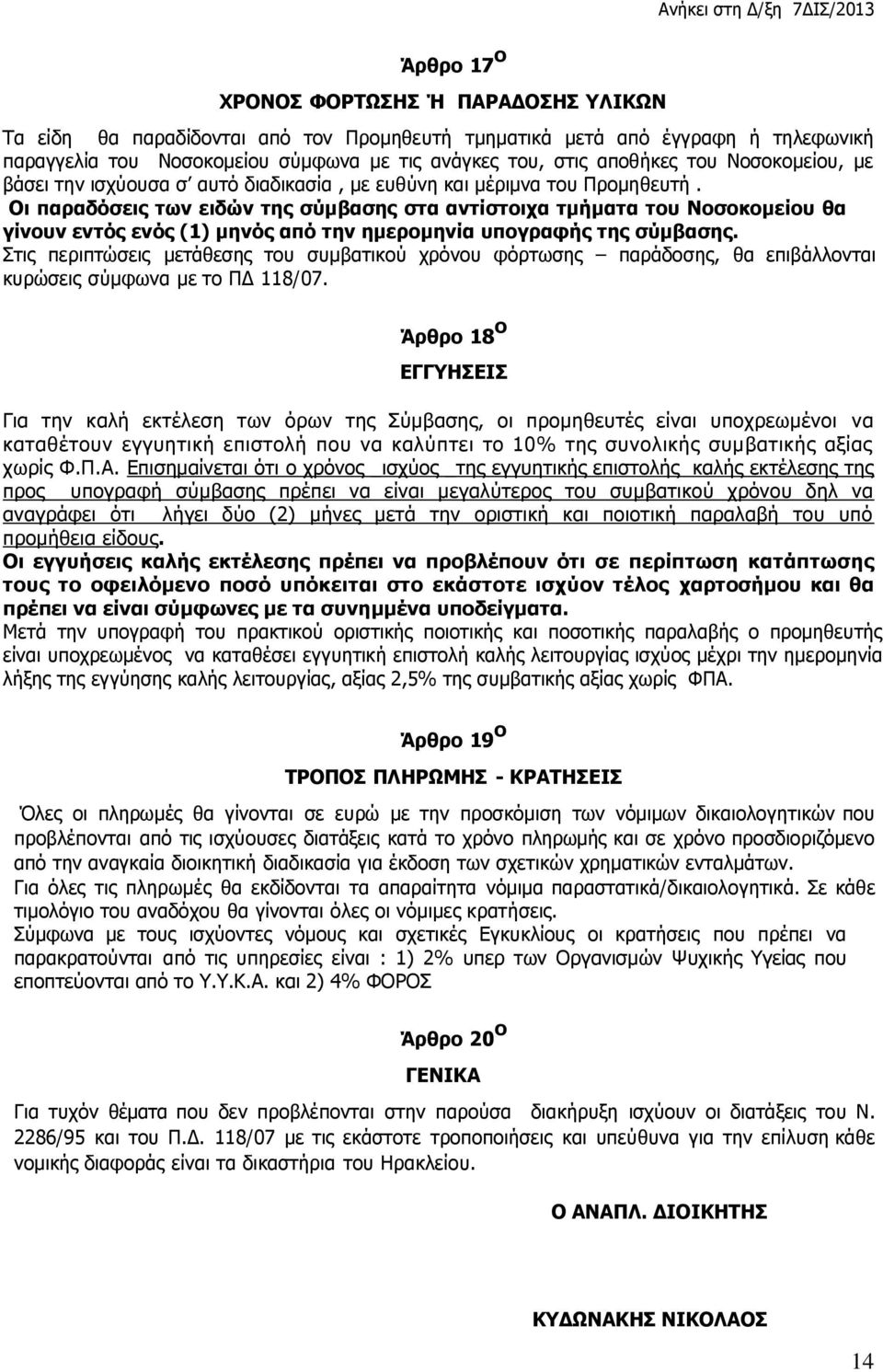 Ανήκει στη Δ/ξη 7ΔΙΣ/2013

Άρθρο 17$^{Ο}$

ΧΡΟΝΟΣ ΦΟΡΤΩΣΗΣ Ή ΠΑΡΑΔΟΣΗΣ ΥΛΙΚΩΝ

Τα είδη θα παραδίδονται από τον Προμηθευτή τμηματικά μετά από έγγραφη ή τηλεφωνική παραγγελία του Νοσοκομείου σύμφωνα με τις ανάγκες του, στις αποθήκες του Νοσοκομείου, με βάσει την ισχύουσα σ' αυτό διαδικασία , με ευθύνη και μέριμνα του Προμηθευτή .
Οι παραδόσεις των ειδών της σύμβασης στα αντίστοιχα τμήματα του Νοσοκομείου θα γίνουν εντός ενός (1) μηνός από την ημερομηνία υπογραφής της σύμβασης.
Στις περιπτώσεις μετάθεσης του συμβατικού χρόνου φόρτωσης – παράδοσης, θα επιβάλλονται κυρώσεις σύμφωνα με το ΠΔ 118/07.

Άρθρο 18$^{Ο}$

ΕΓΓΥΗΣΕΙΣ

Για την καλή εκτέλεση των όρων της Σύμβασης, οι προμηθευτές είναι υποχρεωμένοι να καταθέτουν εγγυητική επιστολή που να καλύπτει το 10% της συνολικής συμβατικής αξίας χωρίς Φ.Π.Α. Επισημαίνεται ότι ο χρόνος ισχύος της εγγυητικής επιστολής καλής εκτέλεσης της προς υπογραφή σύμβασης πρέπει να είναι μεγαλύτερος του συμβατικού χρόνου δηλ να αναγράφει ότι λήγει δύο (2) μήνες μετά την οριστική και ποιοτική παραλαβή του υπό προμήθεια είδους.
Οι εγγυήσεις καλής εκτέλεσης πρέπει να προβλέπουν ότι σε περίπτωση κατάπτωσης τους το οφειλόμενο ποσό υπόκειται στο εκάστοτε ισχύον τέλος χαρτοσήμου και θα πρέπει να είναι σύμφωνες με τα συνημμένα υποδείγματα.
Μετά την υπογραφή του πρακτικού οριστικής ποιοτικής και ποσοτικής παραλαβής ο προμηθευτής είναι υποχρεωμένος να καταθέσει εγγυητική επιστολή καλής λειτουργίας ισχύος μέχρι την ημερομηνία λήξης της εγγύησης καλής λειτουργίας, αξίας 2,5% της συμβατικής αξίας χωρίς ΦΠΑ.

Άρθρο 19$^{Ο}$

ΤΡΟΠΟΣ ΠΛΗΡΩΜΗΣ - ΚΡΑΤΗΣΕΙΣ

Όλες οι πληρωμές θα γίνονται σε ευρώ με την προσκόμιση των νόμιμων δικαιολογητικών που προβλέπονται από τις ισχύουσες διατάξεις κατά το χρόνο πληρωμής και σε χρόνο προσδιοριζόμενο από την αναγκαία διοικητική διαδικασία για έκδοση των σχετικών χρηματικών ενταλμάτων.
Για όλες τις πληρωμές θα εκδίδονται τα απαραίτητα νόμιμα παραστατικά/δικαιολογητικά. Σε κάθε τιμολόγιο του αναδόχου θα γίνονται όλες οι νόμιμες κρατήσεις.
Σύμφωνα με τους ισχύοντες νόμους και σχετικές Εγκυκλίους οι κρατήσεις που πρέπει να παρακρατούνται από τις υπηρεσίες είναι : 1) 2% υπερ των Οργανισμών Ψυχικής Υγείας που εποπτεύονται από το Υ.Υ.Κ.Α. και 2) 4% ΦΟΡΟΣ

Άρθρο 20$^{Ο}$

ΓΕΝΙΚΑ

Για τυχόν θέματα που δεν προβλέπονται στην παρούσα διακήρυξη ισχύουν οι διατάξεις του Ν. 2286/95 και του Π.Δ. 118/07 με τις εκάστοτε τροποποιήσεις και υπεύθυνα για την επίλυση κάθε νομικής διαφοράς είναι τα δικαστήρια του Ηρακλείου.

Ο ΑΝΑΠΛ. ΔΙΟΙΚΗΤΗΣ

ΚΥΔΩΝΑΚΗΣ ΝΙΚΟΛΑΟΣ

14